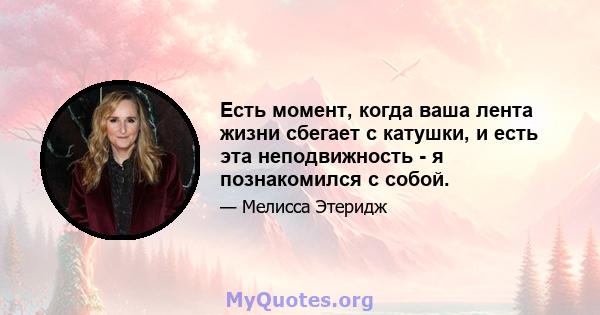 Есть момент, когда ваша лента жизни сбегает с катушки, и есть эта неподвижность - я познакомился с собой.

— Мелисса Этеридж

MyQuotes.org